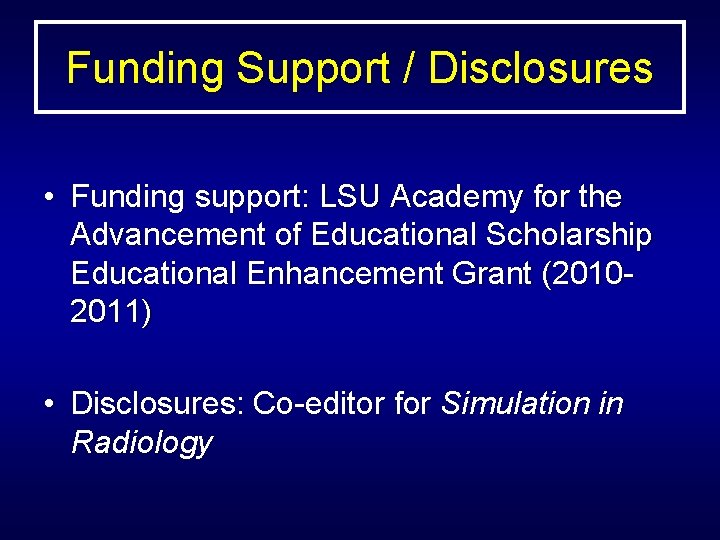 Funding Support / Disclosures

• Funding support: LSU Academy for the Advancement of Educational Scholarship Educational Enhancement Grant (2010-2011)

• Disclosures: Co-editor for Simulation in Radiology